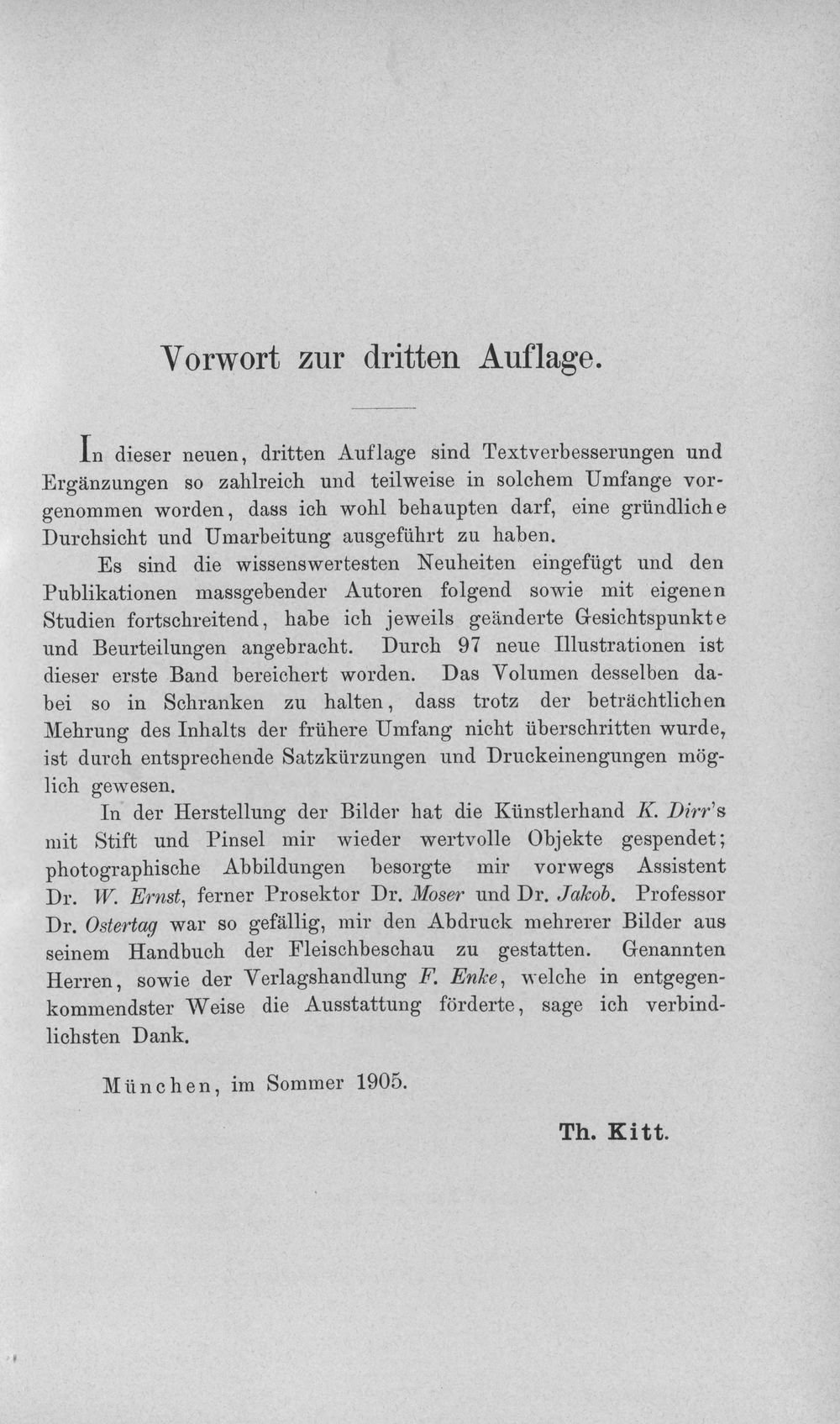 Vorwort zur dritten Auflage.

In dieser neuen, dritten Auflage sind Textverbesserungen und Ergänzungen so zahlreich und teilweise in solchem Umfange vorgenommen worden, dass ich wohl behaupten darf, eine gründliche Durchsicht und Umarbeitung ausgeführt zu haben.

Es sind die wissenswertesten Neuheiten eingefügt und den Publikationen massgebender Autoren folgend sowie mit eigenen Studien fortschreitend, habe ich jeweils geänderte Gesichtspunkte und Beurteilungen angebracht. Durch 97 neue Illustrationen ist dieser erste Band bereichert worden. Das Volumen desselben dabei so in Schranken zu halten, dass trotz der beträchtlichen Mehrung des Inhalts der frühere Umfang nicht überschritten wurde, ist durch entsprechende Satzkürzungen und Druckeinengungen möglich gewesen.

In der Herstellung der Bilder hat die Künstlerhand K. Dirr's mit Stift und Pinsel mir wieder wertvolle Objekte gespendet; photographische Abbildungen besorgte mir vorwegs Assistent Dr. W. Ernst, ferner Prosektor Dr. Moser und Dr. Jakob. Professor Dr. Ostertag war so gefällig, mir den Abdruck mehrerer Bilder aus seinem Handbuch der Fleischbeschau zu gestatten. Genannten Herren, sowie der Verlagshandlung F. Enke, welche in entgegenkommendster Weise die Ausstattung förderte, sage ich verbindlichsten Dank.

München, im Sommer 1905.

Th. Kitt.